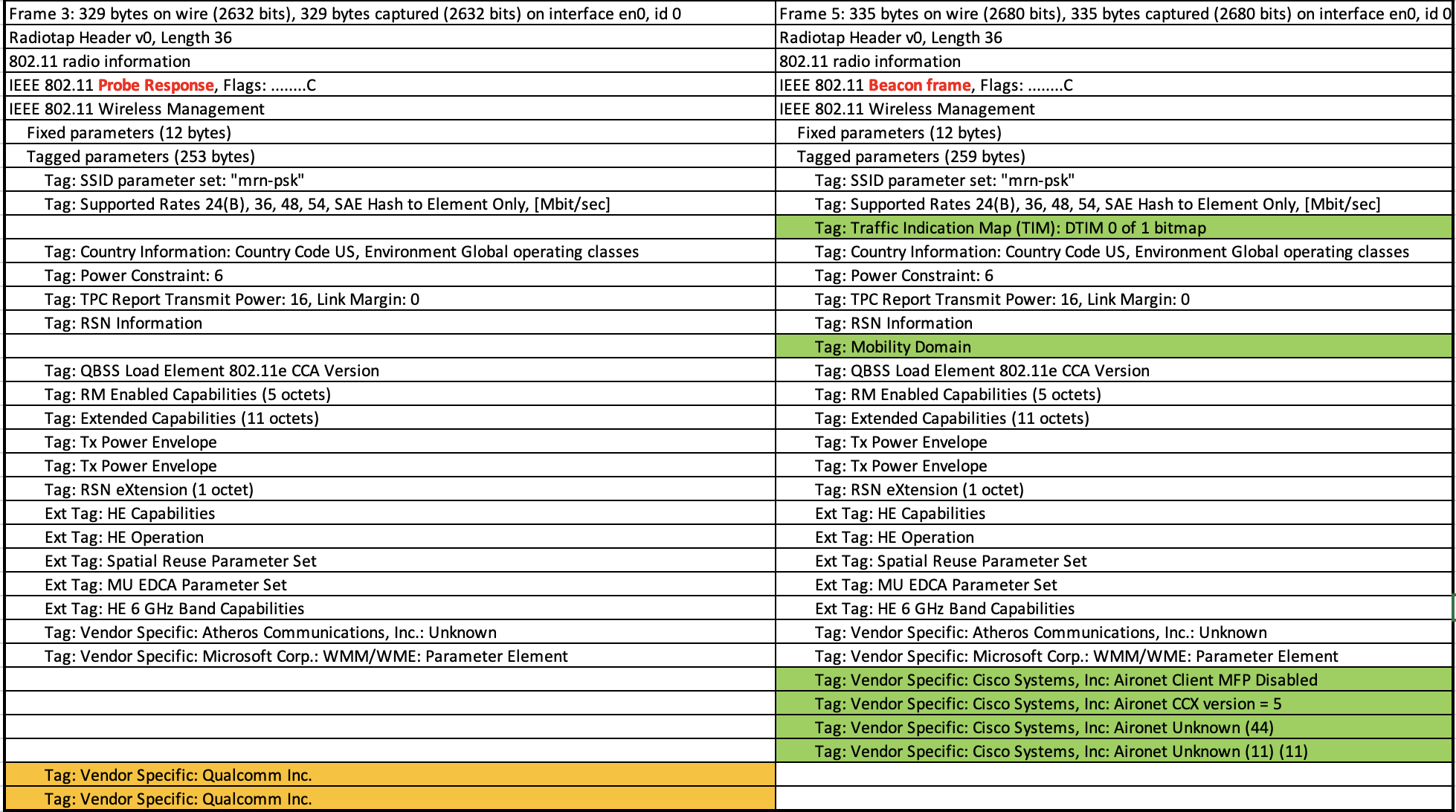 | Frame 3: 329 bytes on wire (2632 bits), 329 bytes captured (2632 bits) on interface en0, id 0 | Frame 5: 335 bytes on wire (2680 bits), 335 bytes captured (2680 bits) on interface en0, id 0 |
|---|---|
| Radiotap Header v0, Length 36 | Radiotap Header v0, Length 36 |
| 802.11 radio information | 802.11 radio information |
| IEEE 802.11 Probe Response, Flags: ........C | IEEE 802.11 Beacon frame, Flags: ........C |
| IEEE 802.11 Wireless Management | IEEE 802.11 Wireless Management |
| Fixed parameters (12 bytes) | Fixed parameters (12 bytes) |
| Tagged parameters (253 bytes) | Tagged parameters (259 bytes) |
| Tag: SSID parameter set: "mrn-psk" | Tag: SSID parameter set: "mrn-psk" |
| Tag: Supported Rates 24(B), 36, 48, 54, SAE Hash to Element Only, [Mbit/sec] | Tag: Supported Rates 24(B), 36, 48, 54, SAE Hash to Element Only, [Mbit/sec] |
| | Tag: Traffic Indication Map (TIM): DTIM 0 of 1 bitmap |
| Tag: Country Information: Country Code US, Environment Global operating classes | Tag: Country Information: Country Code US, Environment Global operating classes |
| Tag: Power Constraint: 6 | Tag: Power Constraint: 6 |
| Tag: TPC Report Transmit Power: 16, Link Margin: 0 | Tag: TPC Report Transmit Power: 16, Link Margin: 0 |
| Tag: RSN Information | Tag: RSN Information |
| | Tag: Mobility Domain |
| Tag: QBSS Load Element 802.11e CCA Version | Tag: QBSS Load Element 802.11e CCA Version |
| Tag: RM Enabled Capabilities (5 octets) | Tag: RM Enabled Capabilities (5 octets) |
| Tag: Extended Capabilities (11 octets) | Tag: Extended Capabilities (11 octets) |
| Tag: Tx Power Envelope | Tag: Tx Power Envelope |
| Tag: Tx Power Envelope | Tag: Tx Power Envelope |
| Tag: RSN eXtension (1 octet) | Tag: RSN eXtension (1 octet) |
| Ext Tag: HE Capabilities | Ext Tag: HE Capabilities |
| Ext Tag: HE Operation | Ext Tag: HE Operation |
| Ext Tag: Spatial Reuse Parameter Set | Ext Tag: Spatial Reuse Parameter Set |
| Ext Tag: MU EDCA Parameter Set | Ext Tag: MU EDCA Parameter Set |
| Ext Tag: HE 6 GHz Band Capabilities | Ext Tag: HE 6 GHz Band Capabilities |
| Tag: Vendor Specific: Atheros Communications, Inc.: Unknown | Tag: Vendor Specific: Atheros Communications, Inc.: Unknown |
| Tag: Vendor Specific: Microsoft Corp.: WMM/WME: Parameter Element | Tag: Vendor Specific: Microsoft Corp.: WMM/WME: Parameter Element |
| | Tag: Vendor Specific: Cisco Systems, Inc: Aironet Client MFP Disabled |
| | Tag: Vendor Specific: Cisco Systems, Inc: Aironet CCX version = 5 |
| | Tag: Vendor Specific: Cisco Systems, Inc: Aironet Unknown (44) |
| | Tag: Vendor Specific: Cisco Systems, Inc: Aironet Unknown (11) (11) |
| Tag: Vendor Specific: Qualcomm Inc. | |
| Tag: Vendor Specific: Qualcomm Inc. | |